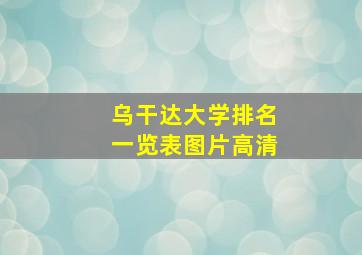 乌干达大学排名
一览表图片高清